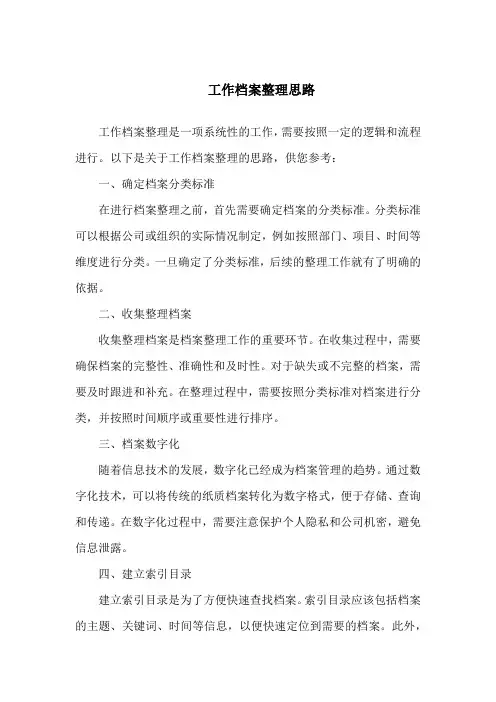 工作档案整理思路

工作档案整理是一项系统性的工作，需要按照一定的逻辑和流程进行。以下是关于工作档案整理的思路，供您参考：

一、确定档案分类标准

在进行档案整理之前，首先需要确定档案的分类标准。分类标准可以根据公司或组织的实际情况制定，例如按照部门、项目、时间等维度进行分类。一旦确定了分类标准，后续的整理工作就有了明确的依据。

二、收集整理档案

收集整理档案是档案整理工作的重要环节。在收集过程中，需要确保档案的完整性、准确性和及时性。对于缺失或不完整的档案，需要及时跟进和补充。在整理过程中，需要按照分类标准对档案进行分类，并按照时间顺序或重要性进行排序。

三、档案数字化

随着信息技术的发展，数字化已经成为档案管理的趋势。通过数字化技术，可以将传统的纸质档案转化为数字格式，便于存储、查询和传递。在数字化过程中，需要注意保护个人隐私和公司机密，避免信息泄露。

四、建立索引目录

建立索引目录是为了方便快速查找档案。索引目录应该包括档案的主题、关键词、时间等信息，以便快速定位到需要的档案。此外，